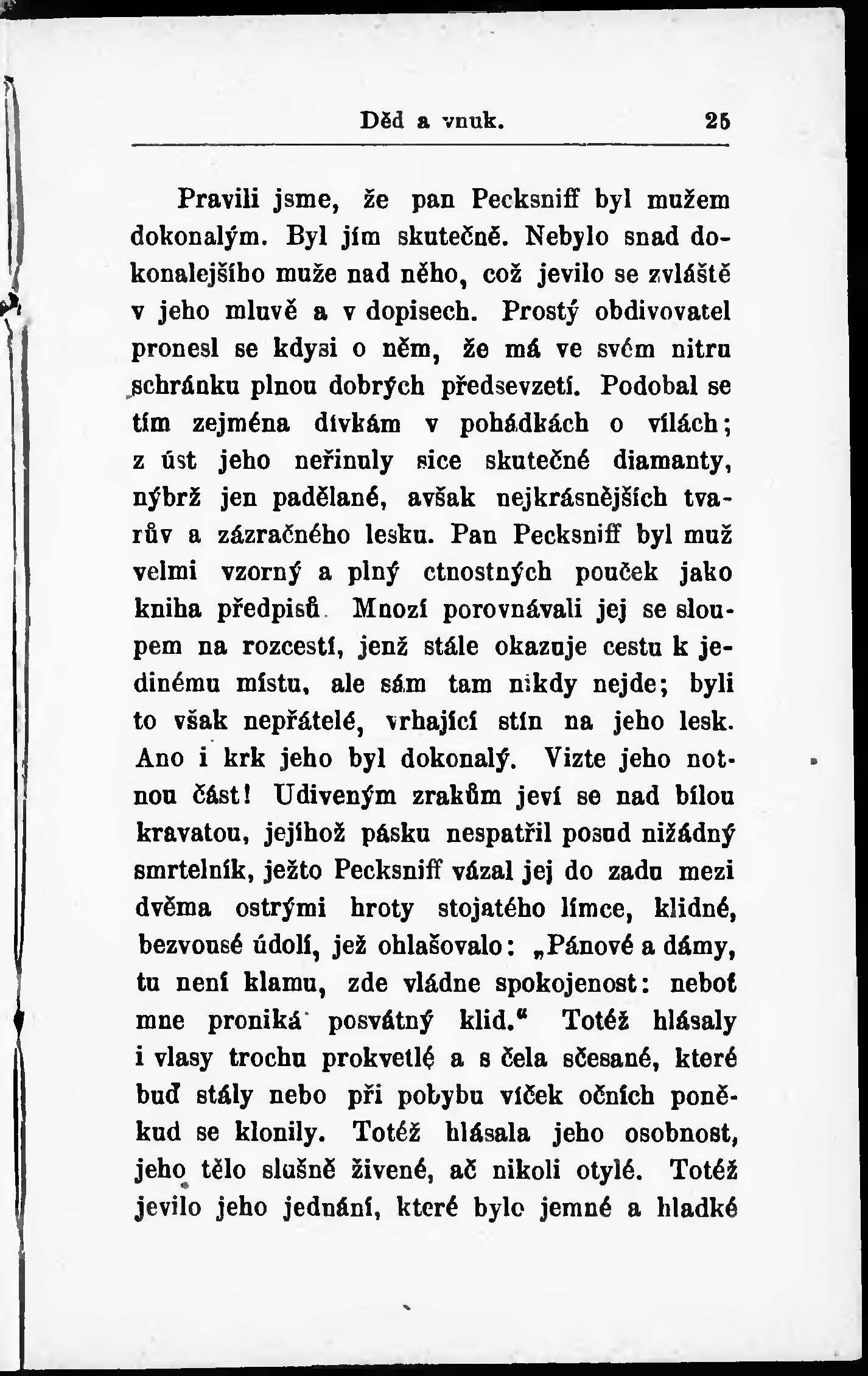 Děd a vnuk. 25

Pravili jsme, že pan Pecksniff byl mužem dokonalým. Byl jím skutečně. Nebylo snad dokonalejšího muže nad něho, což jevilo se zvláště v jeho mluvě a v dopisech. Prostý obdivovatel pronesl se kdysi o něm, že má ve svém nitru schránku plnou dobrých předsevzetí. Podobal se tím zejména dívkám v pohádkách o vílách; z úst jeho neřinuly sice skutečné diamanty, nýbrž jen padělané, avšak nejkrásnějších tvarův a zázračného lesku. Pan Pecksniff byl muž velmi vzorný a plný ctnostných pouček jako kniha předpisů. Mnozí porovnávali jej se sloupem na rozcestí, jenž stále okazuje cestu k jedinému místu, ale sám tam nikdy nejde; byli to však nepřátelé, vrhající stín na jeho lesk. Ano i krk jeho byl dokonalý. Vizte jeho notnou část! Udiveným zrakům jeví se nad bílou kravatou, jejíhož pásku nespatřil posud nižádný smrtelník, ježto Pecksniff vázal jej do zadu mezi dvěma ostrými hroty stojatého límce, klidné, bezvousé údolí, jež ohlašovalo: „Pánové a dámy, tu není klamu, zde vládne spokojenost: neboť mne proniká posvátný klid.“ Totéž hlásaly i vlasy trochu prokvetlé a s čela sčesané, které buď stály nebo při pohybu víček očních poněkud se klonily. Totéž hlásala jeho osobnost, jeho tělo slušně živené, ač nikoli otylé. Totéž jevilo jeho jednání, které bylo jemné a hladké